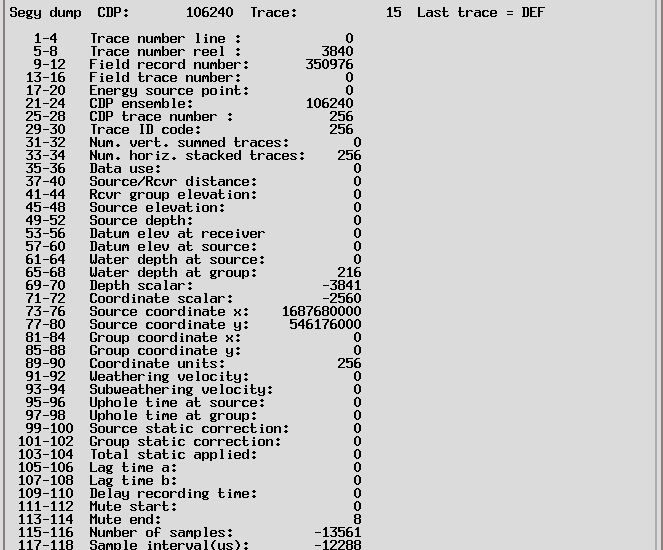 Segy dump CDP: 106240 Trace: 15 Last trace = DEF

| | | |
|---|---|---|
| 1-4 | Trace number line : | 0 |
| 5-8 | Trace number reel : | 3840 |
| 9-12 | Field record number: | 350976 |
| 13-16 | Field trace number: | 0 |
| 17-20 | Energy source point: | 0 |
| 21-24 | CDP ensemble: | 106240 |
| 25-28 | CDP trace number : | 256 |
| 29-30 | Trace ID code: | 256 |
| 31-32 | Num. vert. summed traces: | 0 |
| 33-34 | Num. horiz. stacked traces: | 256 |
| 35-36 | Data use: | 0 |
| 37-40 | Source/Rcvr distance: | 0 |
| 41-44 | Rcvr group elevation: | 0 |
| 45-48 | Source elevation: | 0 |
| 49-52 | Source depth: | 0 |
| 53-56 | Datum elev at receiver | 0 |
| 57-60 | Datum elev at source: | 0 |
| 61-64 | Water depth at source: | 0 |
| 65-68 | Water depth at group: | 216 |
| 69-70 | Depth scalar: | -3841 |
| 71-72 | Coordinate scalar: | -2560 |
| 73-76 | Source coordinate x: | 1687680000 |
| 77-80 | Source coordinate y: | 546176000 |
| 81-84 | Group coordinate x: | 0 |
| 85-88 | Group coordinate y: | 0 |
| 89-90 | Coordinate units: | 256 |
| 91-92 | Weathering velocity: | 0 |
| 93-94 | Subweathering velocity: | 0 |
| 95-96 | Uphole time at source: | 0 |
| 97-98 | Uphole time at group: | 0 |
| 99-100 | Source static correction: | 0 |
| 101-102 | Group static correction: | 0 |
| 103-104 | Total static applied: | 0 |
| 105-106 | Lag time a: | 0 |
| 107-108 | Lag time b: | 0 |
| 109-110 | Delay recording time: | 0 |
| 111-112 | Mute start: | 0 |
| 113-114 | Mute end: | 8 |
| 115-116 | Number of samples: | -13561 |
| 117-118 | Sample interval(us): | -12288 |